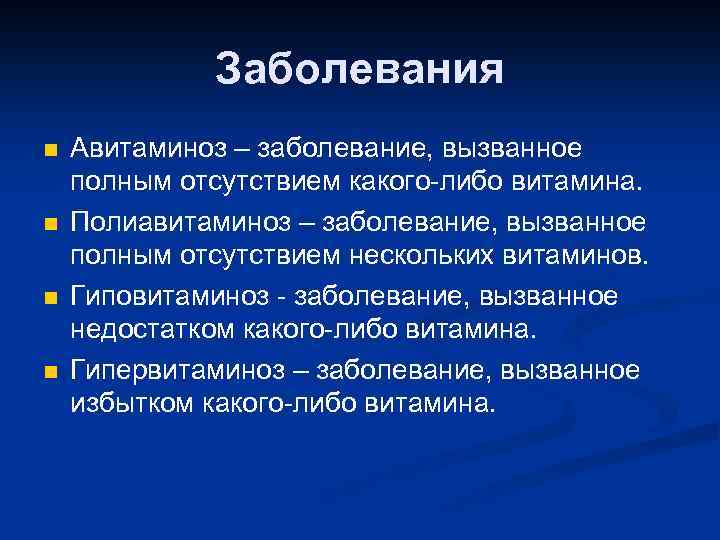 Заболевания

Авитаминоз – заболевание, вызванное полным отсутствием какого-либо витамина.

Полиавитаминоз – заболевание, вызванное полным отсутствием нескольких витаминов.

Гиповитаминоз - заболевание, вызванное недостатком какого-либо витамина.

Гипервитаминоз – заболевание, вызванное избытком какого-либо витамина.